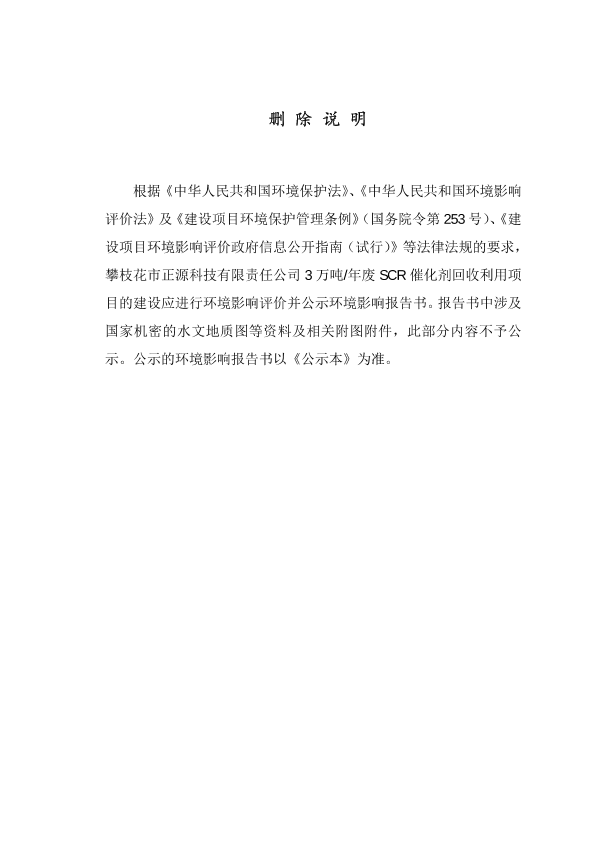 删 除 说 明

根据《中华人民共和国环境保护法》、《中华人民共和国环境影响评价法》及《建设项目环境保护管理条例》(国务院令第 253 号)、《建设项目环境影响评价政府信息公开指南（试行)》等法律法规的要求，攀枝花市正源科技有限责任公司 3 万吨/年废 SCR 催化剂回收利用项目的建设应进行环境影响评价并公示环境影响报告书。报告书中涉及国家机密的水文地质图等资料及相关附图附件，此部分内容不予公示。公示的环境影响报告书以《公示本》为准。